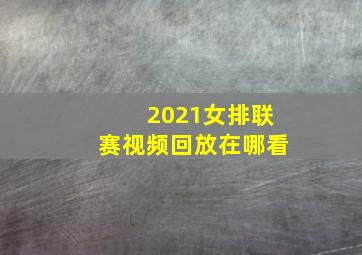 2021女排联赛视频回放在哪看